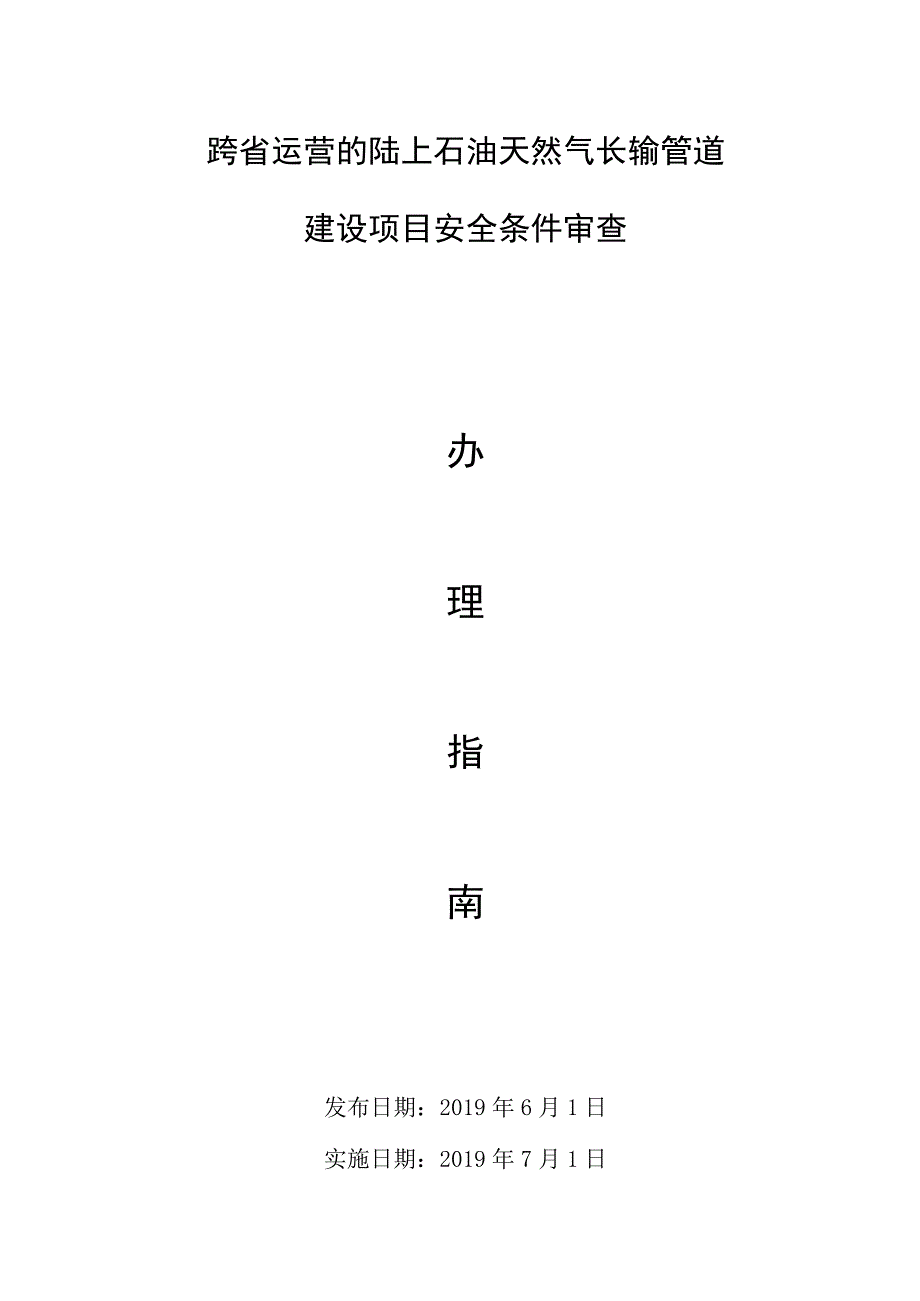 跨省运营的陆上石油天然气长输管道

建设项目安全条件审查

办

理

指

南

发布日期：2019 年 6 月 1 日

实施日期：2019 年 7 月 1 日